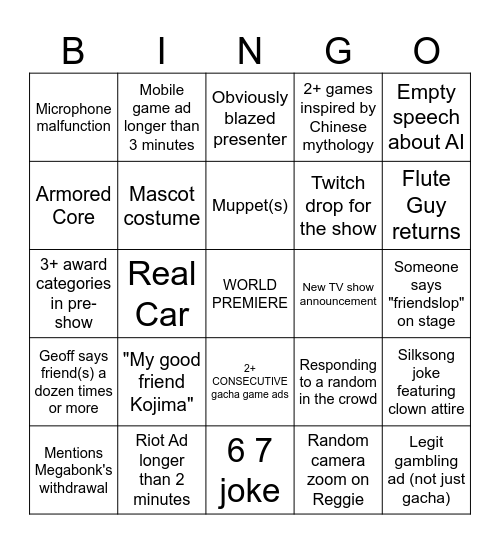 | B | I | N | G | O |
|---|---|---|---|---|
| Microphone malfunction | Mobile game ad longer than 3 minutes | Obviously blazed presenter | 2+ games inspired by Chinese mythology | Empty speech about AI |
| Armored Core | Mascot costume | Muppet(s) | Twitch drop for the show | Flute Guy returns |
| 3+ award categories in pre-show | Real Car | WORLD PREMIERE | New TV show announcement | Someone says "friendslop" on stage |
| Geoff says friend(s) a dozen times or more | "My good friend Kojima" | 2+ CONSECUTIVE gacha game ads | Responding to a random in the crowd | Silksong joke featuring clown attire |
| Mentions Megabonk's withdrawal | Riot Ad longer than 2 minutes | 6 7 joke | Random camera zoom on Reggie | Legit gambling ad (not just gacha) |